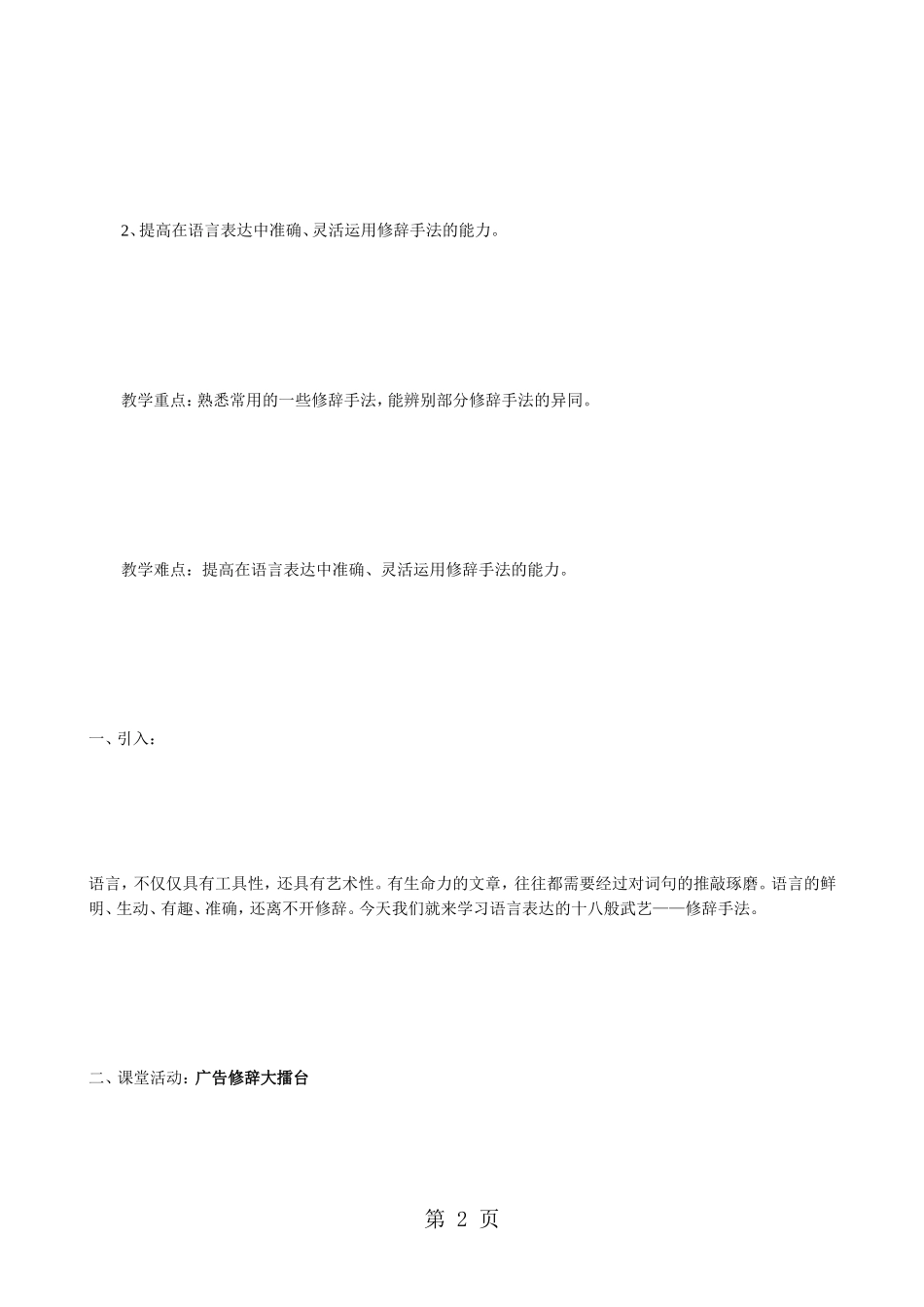 2、提高在语言表达中准确、灵活运用修辞手法的能力。

教学重点：熟悉常用的一些修辞手法，能辨别部分修辞手法的异同。

教学难点：提高在语言表达中准确、灵活运用修辞手法的能力。

一、引入：

语言，不仅仅具有工具性，还具有艺术性。有生命力的文章，往往都需要经过对词句的推敲琢磨。语言的鲜明、生动、有趣、准确，还离不开修辞。今天我们就来学习语言表达的十八般武艺——修辞手法。

二、课堂活动：广告修辞大擂台

第 2 页